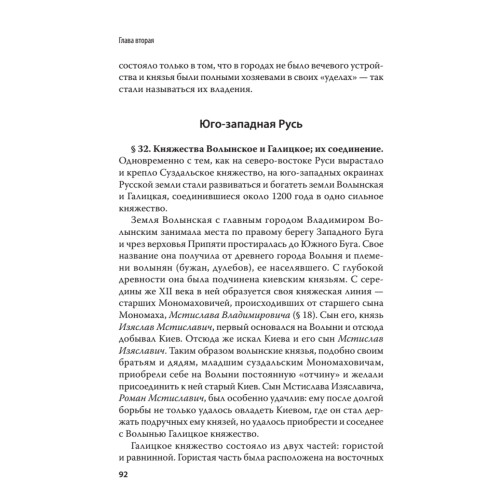 Глава вторая

состояло только в том, что в городах не было вечевого устройства и князья были полными хозяевами в своих «уделах» — так стали называться их владения.

Юго-западная Русь

§ 32. Княжества Волынское и Галицкое; их соединение. Одновременно с тем, как на северо-востоке Руси вырастало и крепло Суздальское княжество, на юго-западных окраинах Русской земли стали развиваться и богатеть земли Волынская и Галицкая, соединившиеся около 1200 года в одно сильное княжество.

Земля Волынская с главным городом Владимиром Волынским занимала места по правому берегу Западного Буга и чрез верховья Припяти простиралась до Южного Буга. Свое название она получила от древнего города Волыня и племени волынян (бужан, дулебов), ее населявшего. С глубокой древности она была подчинена киевским князьям. С середины же XII века в ней образуется своя княжеская линия — старших Мономаховичей, происходивших от старшего сына Мономаха, Мстислава Владимировича (§ 18). Сын его, князь Изяслав Мстиславич, первый основался на Волыни и отсюда добывал Киев. Отсюда же искал Киева и его сын Мстислав Изяславич. Таким образом волынские князья, подобно своим братьям и дядям, младшим суздальским Мономаховичам, приобрели себе на Волыни постоянную «отчину» и желали присоединить к ней старый Киев. Сын Мстислава Изяславича, Роман Мстиславич, был особенно удачлив: ему после долгой борьбы не только удалось овладеть Киевом, где он стал держать подручных ему князей, но удалось приобрести и соседнее с Волынью Галицкое княжество.

Галицкое княжество состояло из двух частей: гористой и равнинной. Гористая часть была расположена на восточных

92